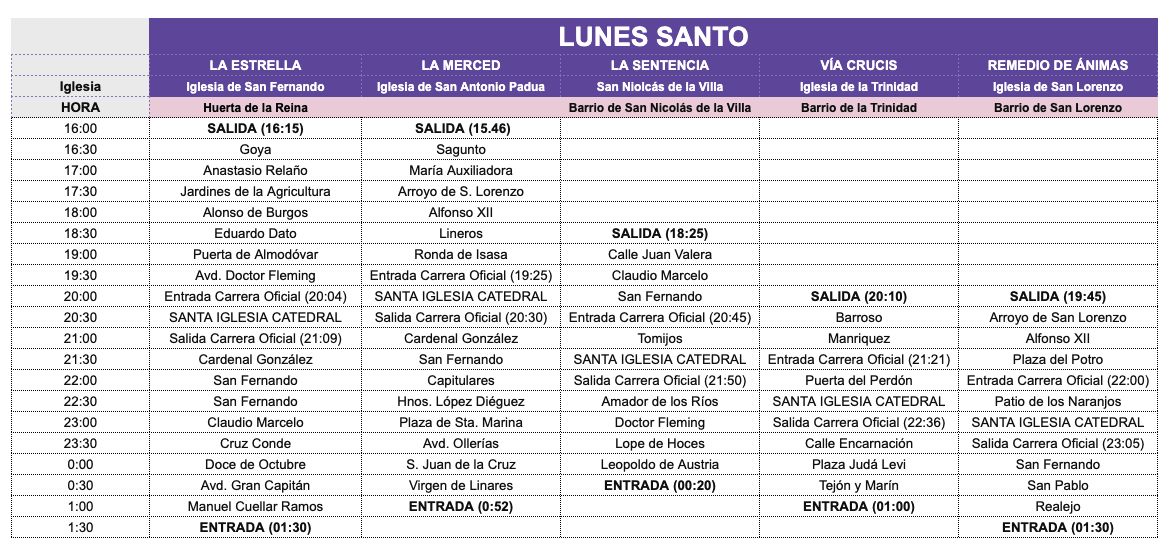 | | LUNES SANTO | | | | |
|---|---|---|---|---|---|
| | LA ESTRELLA | LA MERCED | LA SENTENCIA | VÍA CRUCIS | REMEDIO DE ÁNIMAS |
| Iglesia | Iglesia de San Fernando | Iglesia de San Antonio Padua | San Niolcás de la Villa | Iglesia de la Trinidad | Iglesia de San Lorenzo |
| HORA | Huerta de la Reina | | Barrio de San Nicolás de la Villa | Barrio de la Trinidad | Barrio de San Lorenzo |
| 16:00 | SALIDA (16:15) | SALIDA (15.46) | | | |
| 16:30 | Goya | Sagunto | | | |
| 17:00 | Anastasio Relaño | María Auxiliadora | | | |
| 17:30 | Jardines de la Agricultura | Arroyo de S. Lorenzo | | | |
| 18:00 | Alonso de Burgos | Alfonso XII | | | |
| 18:30 | Eduardo Dato | Lineros | SALIDA (18:25) | | |
| 19:00 | Puerta de Almodóvar | Ronda de Isasa | Calle Juan Valera | | |
| 19:30 | Avd. Doctor Fleming | Entrada Carrera Oficial (19:25) | Claudio Marcelo | | |
| 20:00 | Entrada Carrera Oficial (20:04) | SANTA IGLESIA CATEDRAL | San Fernando | SALIDA (20:10) | SALIDA (19:45) |
| 20:30 | SANTA IGLESIA CATEDRAL | Salida Carrera Oficial (20:30) | Entrada Carrera Oficial (20:45) | Barroso | Arroyo de San Lorenzo |
| 21:00 | Salida Carrera Oficial (21:09) | Cardenal González | Tomijos | Manriquez | Alfonso XII |
| 21:30 | Cardenal González | San Fernando | SANTA IGLESIA CATEDRAL | Entrada Carrera Oficial (21:21) | Plaza del Potro |
| 22:00 | San Fernando | Capitulares | Salida Carrera Oficial (21:50) | Puerta del Perdón | Entrada Carrera Oficial (22:00) |
| 22:30 | San Fernando | Hnos. López Diéguez | Amador de los Ríos | SANTA IGLESIA CATEDRAL | Patio de los Naranjos |
| 23:00 | Claudio Marcelo | Plaza de Sta. Marina | Doctor Fleming | Salida Carrera Oficial (22:36) | SANTA IGLESIA CATEDRAL |
| 23:30 | Cruz Conde | Avd. Ollerías | Lope de Hoces | Calle Encarnación | Salida Carrera Oficial (23:05) |
| 0:00 | Doce de Octubre | S. Juan de la Cruz | Leopoldo de Austria | Plaza Judá Levi | San Fernando |
| 0:30 | Avd. Gran Capitán | Virgen de Linares | ENTRADA (00:20) | Tejón y Marín | San Pablo |
| 1:00 | Manuel Cuellar Ramos | ENTRADA (0:52) | | ENTRADA (01:00) | Realejo |
| 1:30 | ENTRADA (01:30) | | | | ENTRADA (01:30) |